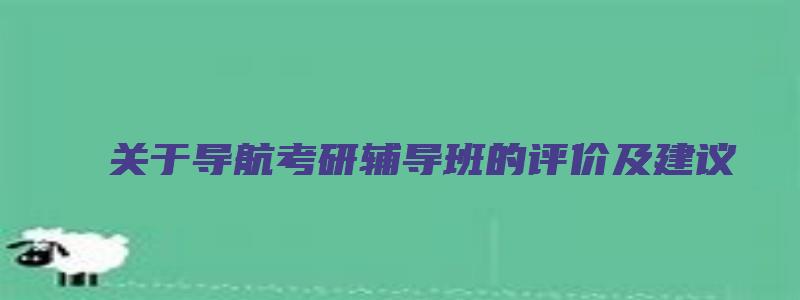 关于导航考研辅导班的评价及建议